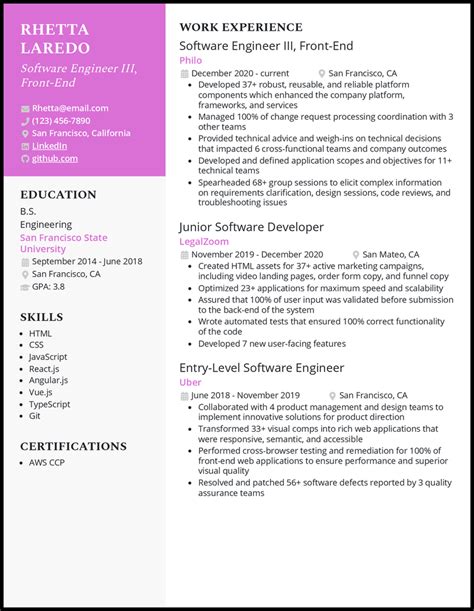 RHETTA LAREDO
Software Engineer III, Front-End

Rhetta@email.com
(123) 456-7890
San Francisco, California
LinkedIn
github.com

EDUCATION
B.S.
Engineering
San Francisco State University
September 2014 - June 2018
San Francisco, CA
GPA: 3.8

SKILLS
- HTML
- CSS
- JavaScript
- React.js
- Angular.js
- Vue.js
- TypeScript
- Git

CERTIFICATIONS
- AWS CCP

WORK EXPERIENCE
Software Engineer III, Front-End
Philo
December 2020 - current
San Francisco, CA
- Developed 37+ robust, reusable, and reliable platform components which enhanced the company platform, frameworks, and services
- Managed 100% of change request processing coordination with 3 other teams
- Provided technical advice and weigh-ins on technical decisions that impacted 6 cross-functional teams and company outcomes
- Developed and defined application scopes and objectives for 11+ technical teams
- Spearheaded 68+ group sessions to elicit complex information on requirements clarification, design sessions, code reviews, and troubleshooting issues

Junior Software Developer
LegalZoom
November 2019 - December 2020
San Mateo, CA
- Created HTML assets for 37+ active marketing campaigns, including video landing pages, order form copy, and funnel copy
- Optimized 23+ applications for maximum speed and scalability
- Assured that 100% of user input was validated before submission to the back-end of the system
- Wrote automated tests that ensured 100% correct functionality of the code
- Developed 7 new user-facing features

Entry-Level Software Engineer
Uber
June 2018 - November 2019
San Francisco, CA
- Collaborated with 4 product management and design teams to implement innovative solutions for product direction
- Transformed 33+ visual comps into rich web applications that were responsive, semantic, and accessible
- Performed cross-browser testing and remediation for 100% of front-end web applications to ensure performance and superior visual quality
- Resolved and patched 56+ software defects reported by 3 quality assurance teams